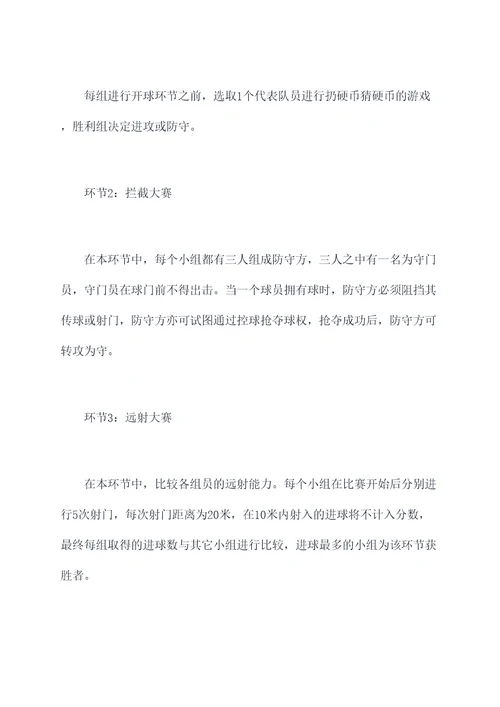 每组进行开球环节之前，选取1个代表队员进行扔硬币猜硬币的游戏，胜利组决定进攻或防守。

环节2：拦截大赛

在本环节中，每个小组都有三人组成防守方，三人之中有一名为守门员，守门员在球门前不得出击。当一个球员拥有球时，防守方必须阻挡其传球或射门，防守方亦可试图通过控球抢夺球权，抢夺成功后，防守方可转攻为守。

环节3：远射大赛

在本环节中，比较各组员的远射能力。每个小组在比赛开始后分别进行5次射门，每次射门距离为20米，在10米内射入的进球将不计入分数，最终每组取得的进球数与其它小组进行比较，进球最多的小组为该环节获胜者。